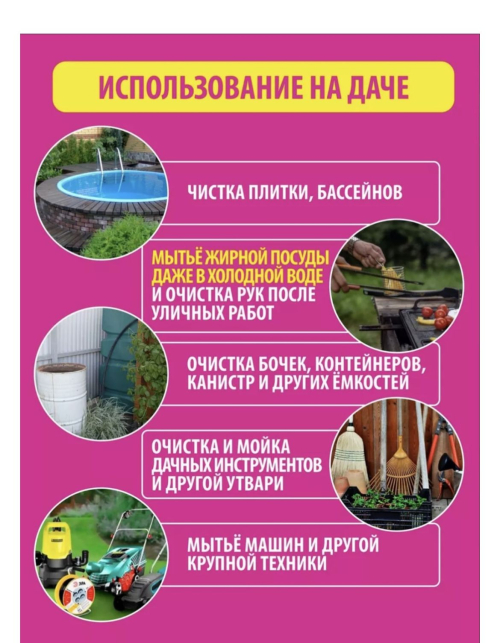 ИСПОЛЬЗОВАНИЕ НА ДАЧЕ

ЧИСТКА ПЛИТКИ, БАССЕЙНОВ

МЫТЬЁ ЖИРНОЙ ПОСУДЫ ДАЖЕ В ХОЛОДНОЙ ВОДЕ И ОЧИСТКА РУК ПОСЛЕ УЛИЧНЫХ РАБОТ

ОЧИСТКА БОЧЕК, КОНТЕЙНЕРОВ, КАНИСТР И ДРУГИХ ЁМКОСТЕЙ

ОЧИСТКА И МОЙКА ДАЧНЫХ ИНСТРУМЕНТОВ И ДРУГОЙ УТВАРИ

МЫТЬЁ МАШИН И ДРУГОЙ КРУПНОЙ ТЕХНИКИ